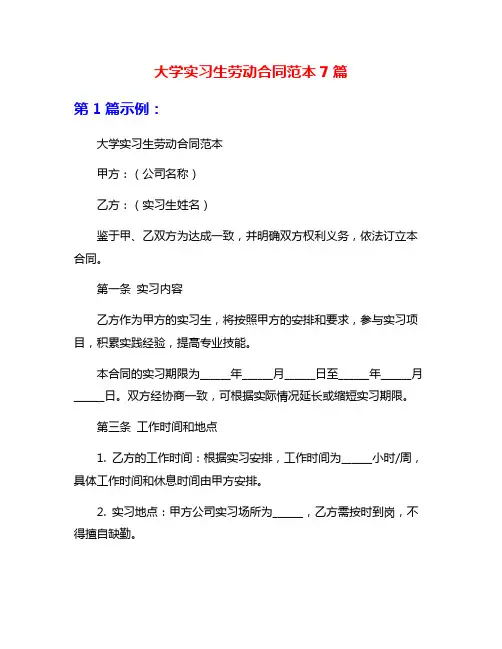 大学实习生劳动合同范本 7 篇

第 1 篇示例：

大学实习生劳动合同范本

甲方：（公司名称）

乙方：（实习生姓名）

鉴于甲、乙双方为达成一致，并明确双方权利义务，依法订立本合同。

第一条 实习内容

乙方作为甲方的实习生，将按照甲方的安排和要求，参与实习项目，积累实践经验，提高专业技能。

本合同的实习期限为_____年_____月_____日至_____年_____月_____日。双方经协商一致，可根据实际情况延长或缩短实习期限。

第三条 工作时间和地点

1. 乙方的工作时间：根据实习安排，工作时间为_____小时/周，具体工作时间和休息时间由甲方安排。

2. 实习地点：甲方公司实习场所为_____，乙方需按时到岗，不得擅自缺勤。